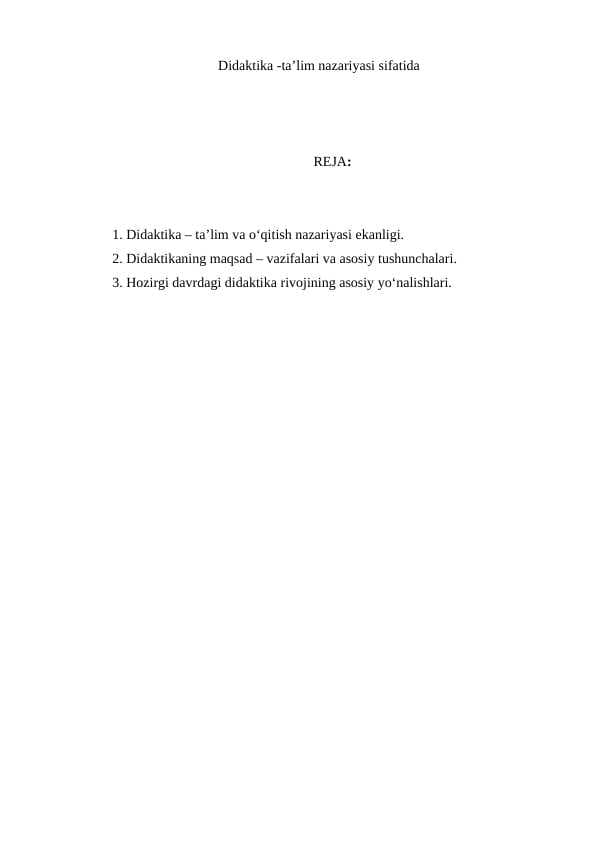 Didaktika -ta’lim nazariyasi sifatida

REJA:

1. Didaktika – ta’lim va o‘qitish nazariyasi ekanligi.
2. Didaktikaning maqsad – vazifalari va asosiy tushunchalari.
3. Hozirgi davrdagi didaktika rivojining asosiy yo‘nalishlari.